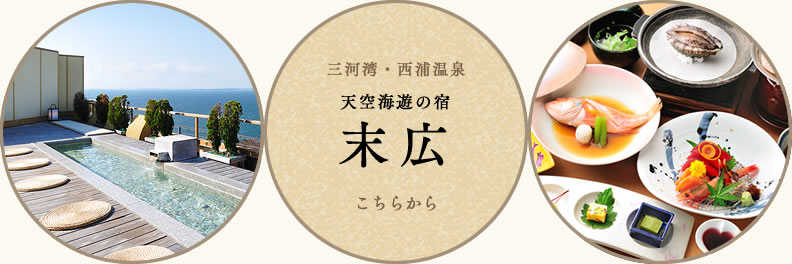 三河湾・西浦温泉

天空海遊の宿

末広

こちらから